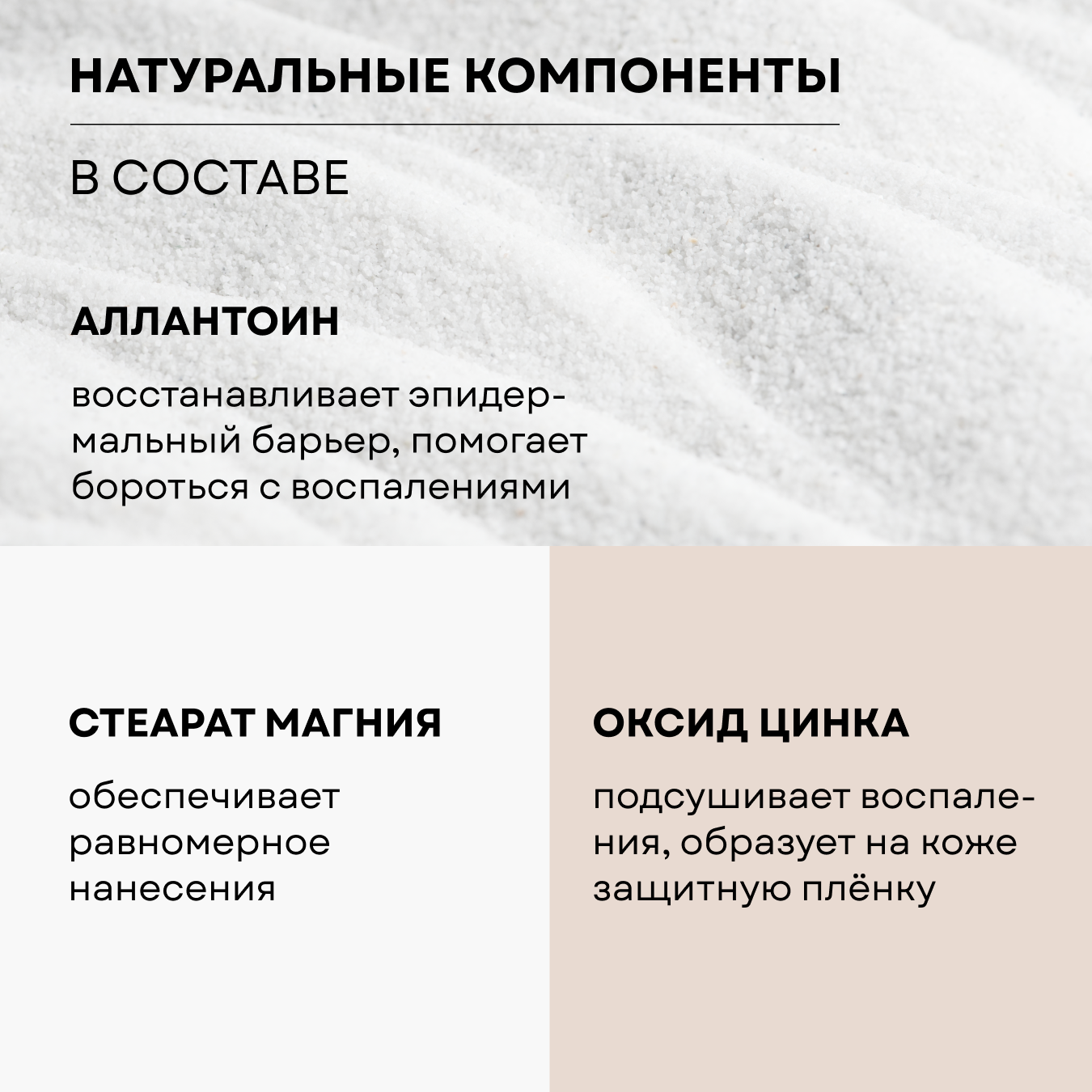 НАТУРАЛЬНЫЕ КОМПОНЕНТЫ

В СОСТАВЕ

АЛЛАНТОИН

восстанавливает эпидермальный барьер, помогает бороться с воспалениями

СТЕАРАТ МАГНИЯ

обеспечивает равномерное нанесения

ОКСИД ЦИНКА

подсушивает воспаления, образует на коже защитную плёнку